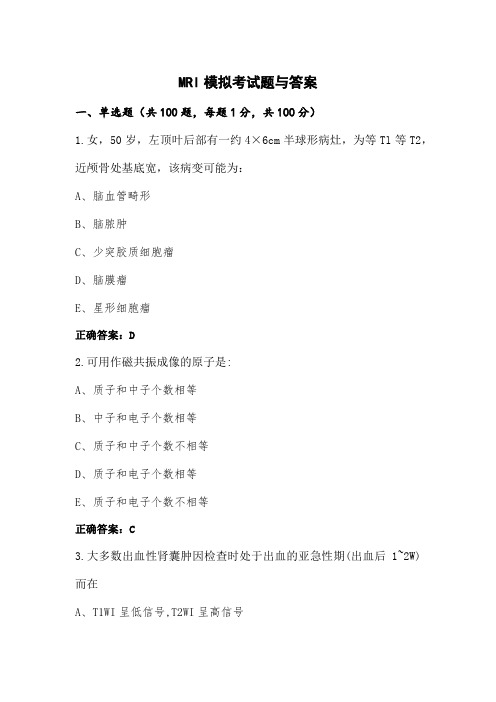 MRI 模拟考试题与答案

一、单选题（共 100 题，每题 1 分，共 100 分）

1.女，50 岁，左顶叶后部有一约 4×6cm 半球形病灶，为等 T1 等 T2，近颅骨处基底宽，该病变可能为：

A、脑血管畸形

B、脑脓肿

C、少突胶质细胞瘤

D、脑膜瘤

E、星形细胞瘤

正确答案：D

2.可用作磁共振成像的原子是：

A、质子和中子个数相等

B、中子和电子个数相等

C、质子和中子个数不相等

D、质子和电子个数相等

E、质子和电子个数不相等

正确答案：C

3.大多数出血性肾囊肿因检查时处于出血的亚急性期(出血后 1~2W)而在

A、T1WI 呈低信号,T2WI 呈高信号